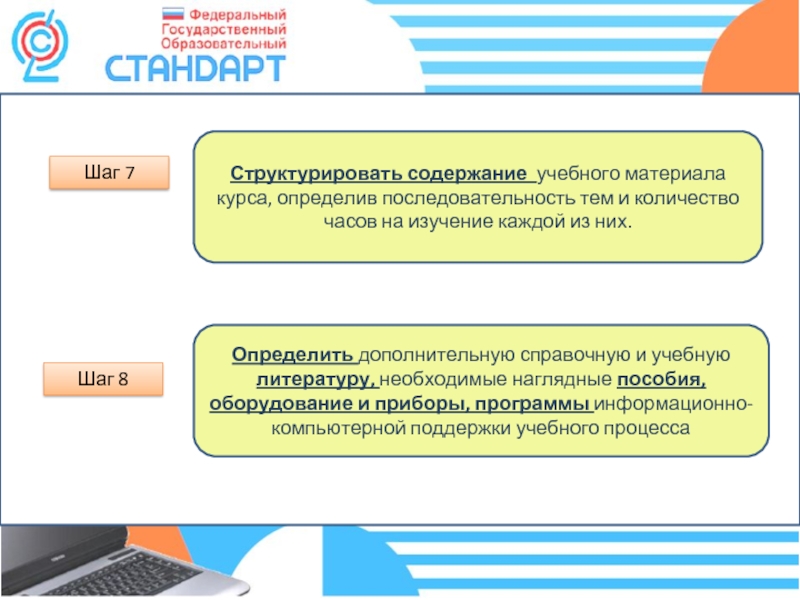 Федеральный Государственный Образовательный
СТАНДАРТ

Шаг 7

Структурировать содержание учебного материала курса, определив последовательность тем и количество часов на изучение каждой из них.

Шаг 8

Определить дополнительную справочную и учебную литературу, необходимые наглядные пособия, оборудование и приборы, программы информационно-компьютерной поддержки учебного процесса